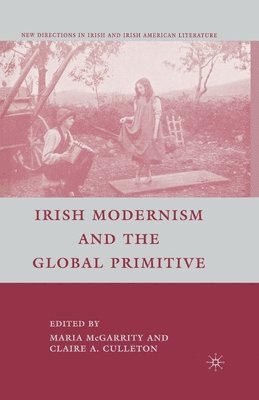 NEW DIRECTIONS IN IRISH AND IRISH AMERICAN LITERATURE

IRISH MODERNISM AND THE GLOBAL PRIMITIVE

EDITED BY
MARIA McGARRITY AND
CLAIRE A. CULLETON